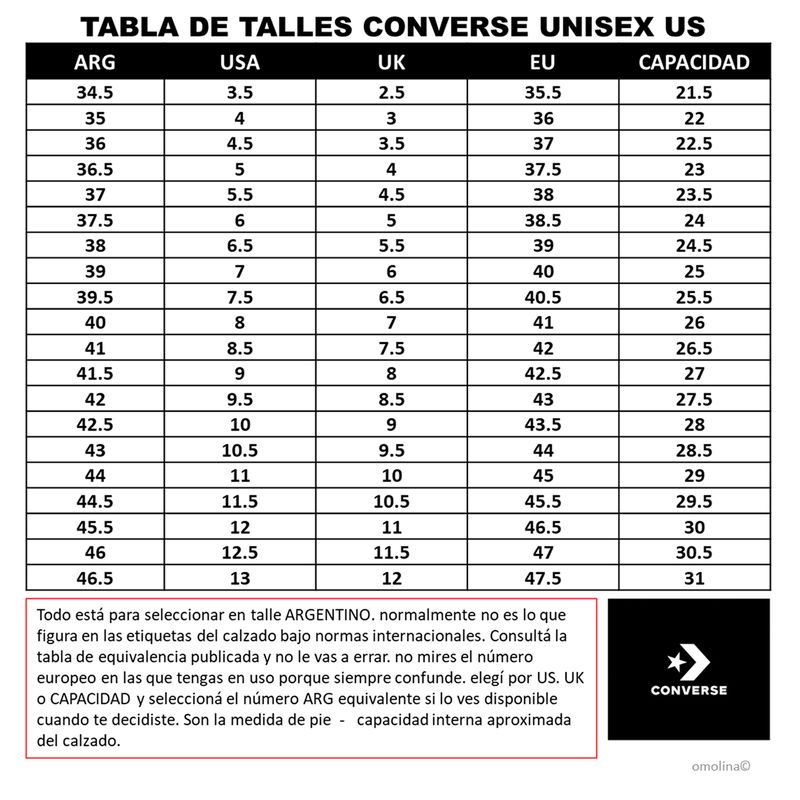 TABLA DE TALLES CONVERSE UNISEX US

| ARG | USA | UK | EU | CAPACIDAD |
|---|---|---|---|---|
| 34.5 | 3.5 | 2.5 | 35.5 | 21.5 |
| 35 | 4 | 3 | 36 | 22 |
| 36 | 4.5 | 3.5 | 37 | 22.5 |
| 36.5 | 5 | 4 | 37.5 | 23 |
| 37 | 5.5 | 4.5 | 38 | 23.5 |
| 37.5 | 6 | 5 | 38.5 | 24 |
| 38 | 6.5 | 5.5 | 39 | 24.5 |
| 39 | 7 | 6 | 40 | 25 |
| 39.5 | 7.5 | 6.5 | 40.5 | 25.5 |
| 40 | 8 | 7 | 41 | 26 |
| 41 | 8.5 | 7.5 | 42 | 26.5 |
| 41.5 | 9 | 8 | 42.5 | 27 |
| 42 | 9.5 | 8.5 | 43 | 27.5 |
| 42.5 | 10 | 9 | 43.5 | 28 |
| 43 | 10.5 | 9.5 | 44 | 28.5 |
| 44 | 11 | 10 | 45 | 29 |
| 44.5 | 11.5 | 10.5 | 45.5 | 29.5 |
| 45.5 | 12 | 11 | 46.5 | 30 |
| 46 | 12.5 | 11.5 | 47 | 30.5 |
| 46.5 | 13 | 12 | 47.5 | 31 |

Todo está para seleccionar en talle ARGENTINO. normalmente no es lo que figura en las etiquetas del calzado bajo normas internacionales. Consultá la tabla de equivalencia publicada y no le vas a errar. no mires el número europeo en las que tengas en uso porque siempre confunde. elegí por US. UK o CAPACIDAD y seleccioná el número ARG equivalente si lo ves disponible cuando te decidiste. Son la medida de pie - capacidad interna aproximada del calzado.

CONVERSE

omolina©